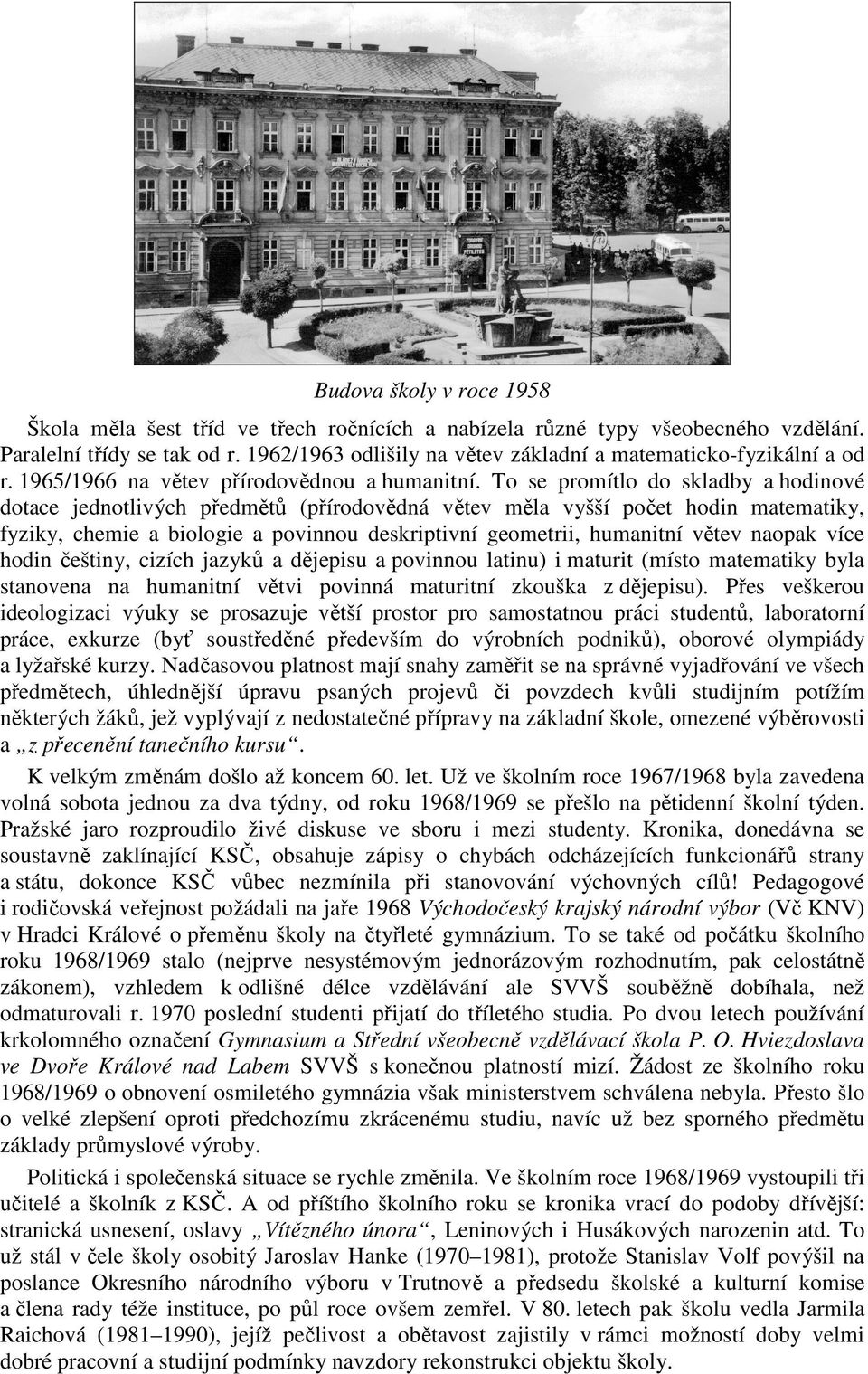 Budova školy v roce 1958

Škola měla šest tříd ve třech ročnících a nabízela různé typy všeobecného vzdělání. Paralelní třídy se tak od r. 1962/1963 odlišily na větev základní a matematicko-fyzikální a od r. 1965/1966 na větev přírodovědnou a humanitní. To se promítlo do skladby a hodinové dotace jednotlivých předmětů (přírodovědná větev měla vyšší počet hodin matematiky, fyziky, chemie a biologie a povinnou deskriptivní geometrii, humanitní větev naopak více hodin češtiny, cizích jazyků a dějepisu a povinnou latinu) i maturit (místo matematiky byla stanovena na humanitní větvi povinná maturitní zkouška z dějepisu). Přes veškerou ideologizaci výuky se prosazuje větší prostor pro samostatnou práci studentů, laboratorní práce, exkurze (byť soustředěné především do výrobních podniků), oborové olympiády a lyžařské kurzy. Nadčasovou platnost mají snahy zaměřit se na správné vyjadřování ve všech předmětech, úhlednější úpravu psaných projevů či povzdech kvůli studijním potížím některých žáků, jež vyplývají z nedostatečné přípravy na základní škole, omezené výběrovosti a „z přecenění tanečního kursu“.

K velkým změnám došlo až koncem 60. let. Už ve školním roce 1967/1968 byla zavedena volná sobota jednou za dva týdny, od roku 1968/1969 se přešlo na pětidenní školní týden. Pražské jaro rozproudilo živé diskuse ve sboru i mezi studenty. Kronika, donedávna se soustavně zaklínající KSČ, obsahuje zápisy o chybách odcházejících funkcionářů strany a státu, dokonce KSČ vůbec nezmínila při stanovování výchovných cílů! Pedagogové i rodičovská veřejnost požádali na jaře 1968 Východočeský krajský národní výbor (Vč KNV) v Hradci Králové o přeměnu školy na čtyřleté gymnázium. To se také od počátku školního roku 1968/1969 stalo (nejprve nesystémovým jednorázovým rozhodnutím, pak celostátně zákonem), vzhledem k odlišné délce vzdělávání ale SVVŠ souběžně dobíhala, než odmaturovali r. 1970 poslední studenti přijatí do tříletého studia. Po dvou letech používání krkolomného označení Gymnasium a Střední všeobecně vzdělávací škola P. O. Hviezdoslava ve Dvoře Králové nad Labem SVVŠ s konečnou platností mizí. Žádost ze školního roku 1968/1969 o obnovení osmiletého gymnázia však ministerstvem schválena nebyla. Přesto šlo o velké zlepšení oproti předchozímu zkrácenému studiu, navíc už bez sporného předmětu základy průmyslové výroby.

Politická i společenská situace se rychle změnila. Ve školním roce 1968/1969 vystoupili tři učitelé a školník z KSČ. A od příštího školního roku se kronika vrací do podoby dřívější: stranická usnesení, oslavy „Vítězného února“, Leninových i Husákových narozenin atd. To už stál v čele školy osobitý Jaroslav Hanke (1970–1981), protože Stanislav Volf povýšil na poslance Okresního národního výboru v Trutnově a předsedu školské a kulturní komise a člena rady téže instituce, po půl roce ovšem zemřel. V 80. letech pak školu vedla Jarmila Raichová (1981–1990), jejíž pečlivost a obětavost zajistily v rámci možností doby velmi dobré pracovní a studijní podmínky navzdory rekonstrukci objektu školy.